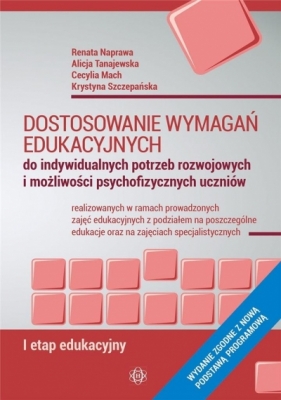 Renata Naprawa
Alicja Tanajewska
Cecylia Mach
Krystyna Szczepańska

DOSTOSOWANIE WYMAGAŃ EDUKACYJNYCH
do indywidualnych potrzeb rozwojowych i możliwości psychofizycznych uczniów

realizowanych w ramach prowadzonych zajęć edukacyjnych z podziałem na poszczególne edukacje oraz na zajęciach specjalistycznych

I etap edukacyjny

WYDANIE ZGODNE Z NOWĄ PODSTAWĄ PROGRAMOWĄ